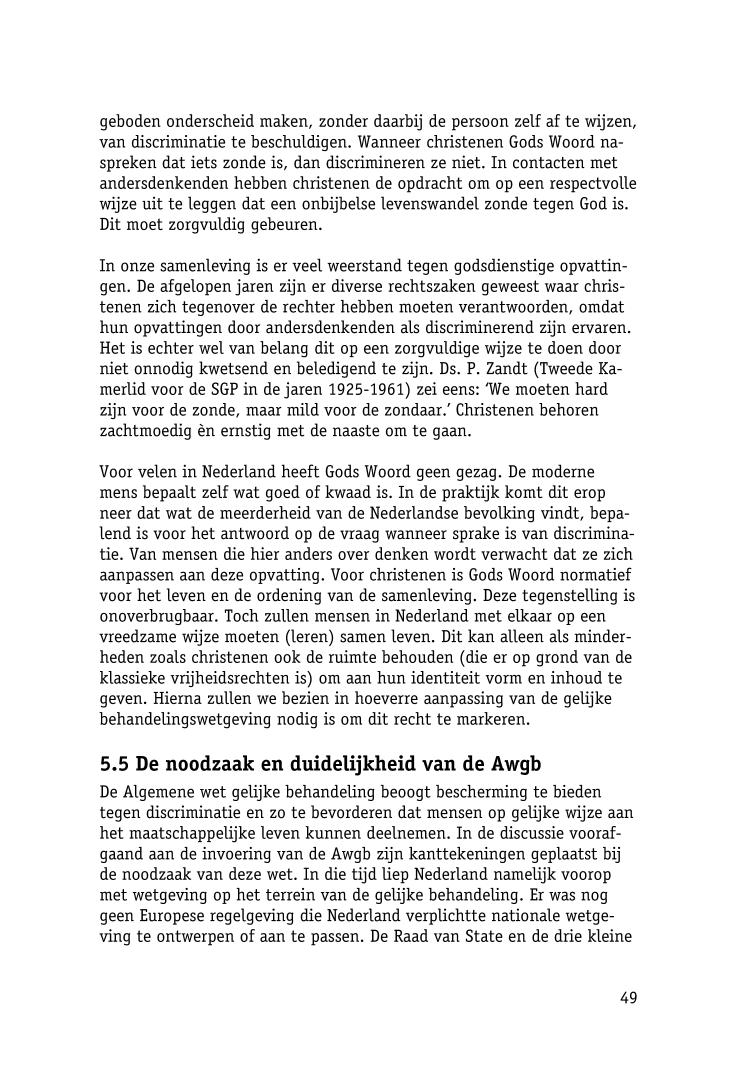 geboden onderscheid maken, zonder daarbij de persoon zelf af te wijzen, van discriminatie te beschuldigen. Wanneer christenen Gods Woord naspreken dat iets zonde is, dan discrimineren ze niet. In contacten met andersdenkenden hebben christenen de opdracht om op een respectvolle wijze uit te leggen dat een onbijbelse levenswandel zonde tegen God is. Dit moet zorgvuldig gebeuren.

In onze samenleving is er veel weerstand tegen godsdienstige opvattingen. De afgelopen jaren zijn er diverse rechtszaken geweest waar christenen zich tegenover de rechter hebben moeten verantwoorden, omdat hun opvattingen door andersdenkenden als discriminerend zijn ervaren. Het is echter wel van belang dit op een zorgvuldige wijze te doen door niet onnodig kwetsend en beledigend te zijn. Ds. P. Zandt (Tweede Kamerlid voor de SGP in de jaren 1925-1961) zei eens: 'We moeten hard zijn voor de zonde, maar mild voor de zondaar.' Christenen behoren zachtmoedig èn ernstig met de naaste om te gaan.

Voor velen in Nederland heeft Gods Woord geen gezag. De moderne mens bepaalt zelf wat goed of kwaad is. In de praktijk komt dit erop neer dat wat de meerderheid van de Nederlandse bevolking vindt, bepalend is voor het antwoord op de vraag wanneer sprake is van discriminatie. Van mensen die hier anders over denken wordt verwacht dat ze zich aanpassen aan deze opvatting. Voor christenen is Gods Woord normatief voor het leven en de ordening van de samenleving. Deze tegenstelling is onoverbrugbaar. Toch zullen mensen in Nederland met elkaar op een vreedzame wijze moeten (leren) samen leven. Dit kan alleen als minderheden zoals christenen ook de ruimte behouden (die er op grond van de klassieke vrijheidsrechten is) om aan hun identiteit vorm en inhoud te geven. Hierna zullen we bezien in hoeverre aanpassing van de gelijke behandelingswetgeving nodig is om dit recht te markeren.

5.5 De noodzaak en duidelijkheid van de Awgb

De Algemene wet gelijke behandeling beoogt bescherming te bieden tegen discriminatie en zo te bevorderen dat mensen op gelijke wijze aan het maatschappelijke leven kunnen deelnemen. In de discussie voorafgaand aan de invoering van de Awgb zijn kanttekeningen geplaatst bij de noodzaak van deze wet. In die tijd liep Nederland namelijk voorop met wetgeving op het terrein van de gelijke behandeling. Er was nog geen Europese regelgeving die Nederland verplichtte nationale wetgeving te ontwerpen of aan te passen. De Raad van State en de drie kleine

49